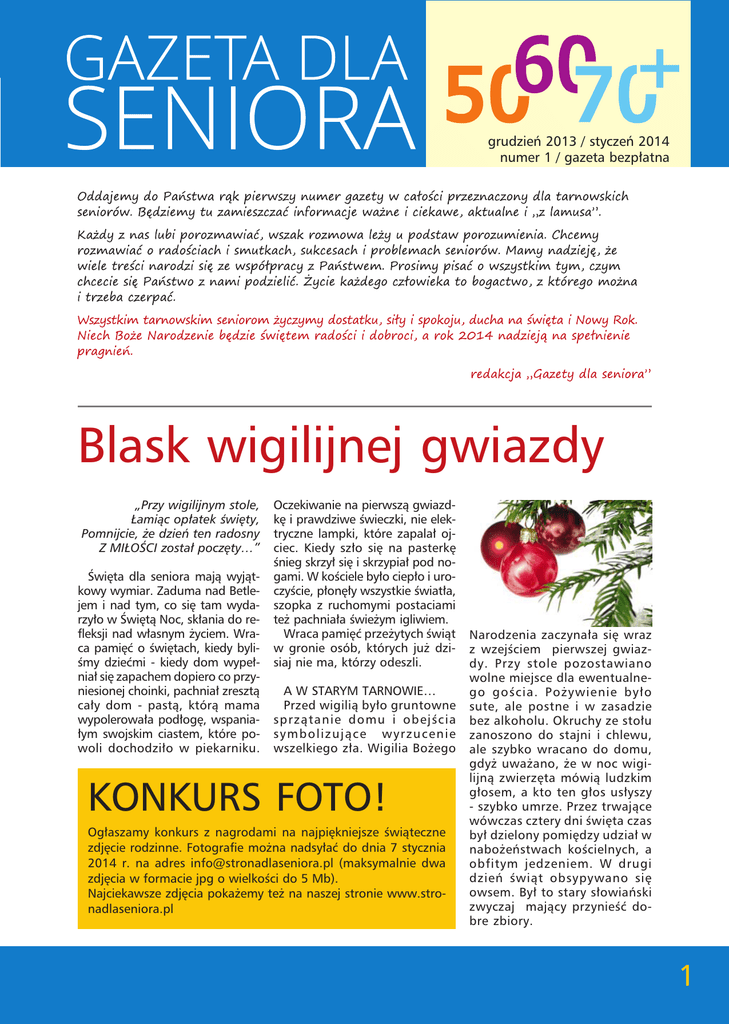 GAZETA DLA SENIORA

50 60 70+

grudzień 2013 / styczeń 2014
numer 1 / gazeta bezpłatna

Oddajemy do Państwa rąk pierwszy numer gazety w całości przeznaczony dla tarnowskich seniorów. Będziemy tu zamieszczać informacje ważne i ciekawe, aktualne i „z lamusa".

Każdy z nas lubi porozmawiać, wszak rozmowa leży u podstaw porozumienia. Chcemy rozmawiać o radościach i smutkach, sukcesach i problemach seniorów. Mamy nadzieję, że wiele treści narodzi się ze współpracy z Państwem. Prosimy pisać o wszystkim tym, czym chcecie się Państwo z nami podzielić. Życie każdego człowieka to bogactwo, z którego można i trzeba czerpać.

Wszystkim tarnowskim seniorom życzymy dostatku, siły i spokoju, ducha na święta i Nowy Rok. Niech Boże Narodzenie będzie świętem radości i dobroci, a rok 2014 nadzieją na spełnienie pragnień.

redakcja „Gazety dla seniora"

Blask wigilijnej gwiazdy

„Przy wigilijnym stole, Łamiąc opłatek święty, Pomnijcie, że dzień ten radosny Z MIŁOŚCI został poczęty…"

Święta dla seniora mają wyjątkowy wymiar. Zaduma nad Betlejem i nad tym, co się tam wydarzyło w Świętą Noc, skłania do refleksji nad własnym życiem. Wraca pamięć o świętach, kiedy byliśmy dziećmi - kiedy dom wypełniał się zapachem dopiero co przyniesionej choinki, pachniał zresztą cały dom - pastą, którą mama wypolerowała podłogę, wspaniałym swojskim ciastem, które powoli dochodziło w piekarniku.

Oczekiwanie na pierwszą gwiazdkę i prawdziwe świeczki, nie elektryczne lampki, które zapalał ojciec. Kiedy szło się na pasterkę śnieg skrzył się i skrzypiał pod nogami. W kościele było ciepło i uroczyście, płonęły wszystkie światła, szopka z ruchomymi postaciami też pachniała świeżym igliwiem.

Wraca pamięć przeżytych świąt w gronie osób, których już dzisiaj nie ma, którzy odeszli.

A W STARYM TARNOWIE…
Przed wigilią było gruntowne sprzątanie domu i obejścia symbolizujące wyrzucenie wszelkiego zła. Wigilia Bożego

Narodzenia zaczynała się wraz z wzejściem pierwszej gwiazdy. Przy stole pozostawiano wolne miejsce dla ewentualnego gościa. Pożywienie było sute, ale postne i w zasadzie bez alkoholu. Okruchy ze stołu zanoszono do stajni i chlewu, ale szybko wracano do domu, gdyż uważano, że w noc wigilijną zwierzęta mówią ludzkim głosem, a kto ten głos usłyszy - szybko umrze. Przez trwające wówczas cztery dni święta czas był dzielony pomiędzy udział w nabożeństwach kościelnych, a obfitym jedzeniem. W drugi dzień świąt obsypywano się owsem. Był to stary słowiański zwyczaj mający przynieść dobre zbiory.

KONKURS FOTO!

Ogłaszamy konkurs z nagrodami na najpiękniejsze świąteczne zdjęcie rodzinne. Fotografie można nadsyłać do dnia 7 stycznia 2014 r. na adres info@stronadlaseniora.pl (maksymalnie dwa zdjęcia w formacie jpg o wielkości do 5 Mb).
Najciekawsze zdjęcia pokażemy też na naszej stronie www.stronadlaseniora.pl

1